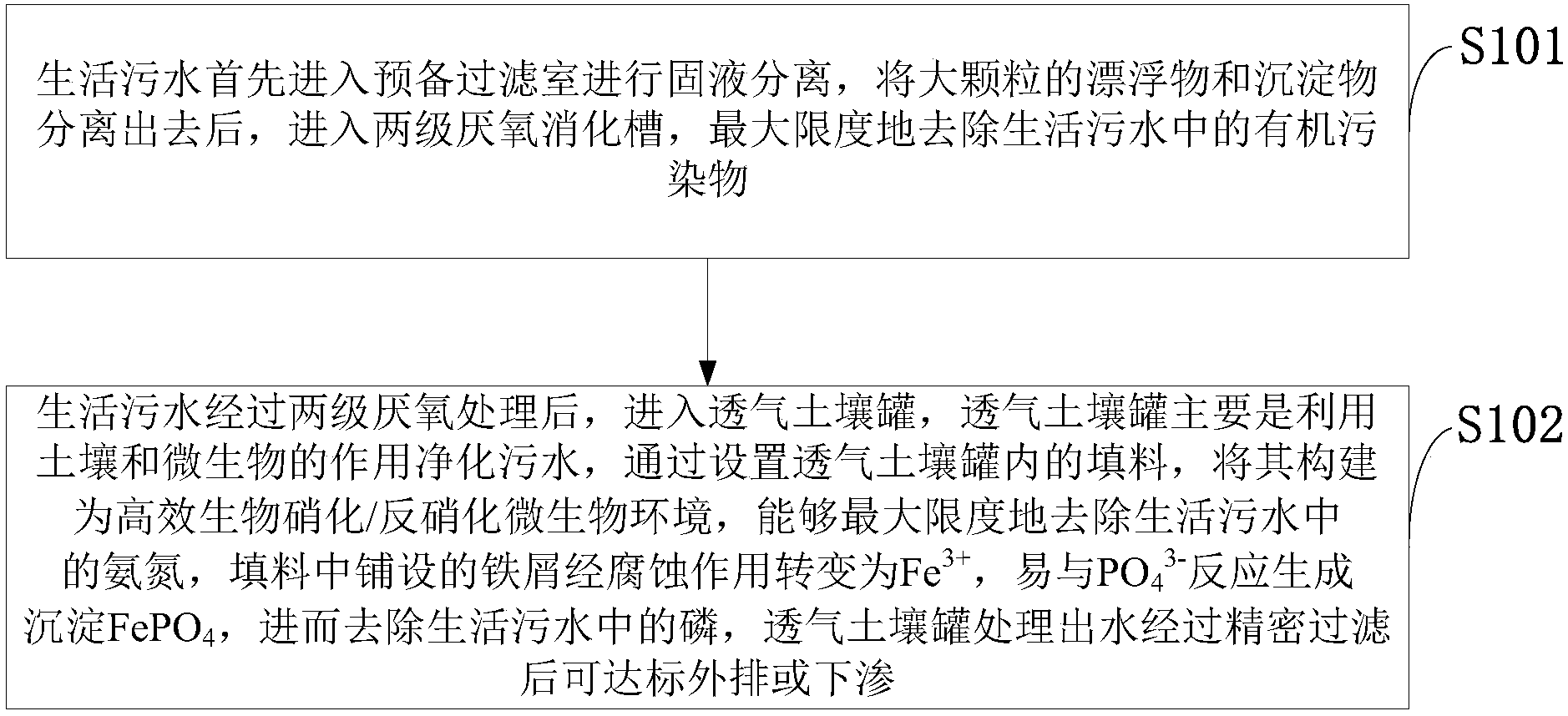 生活污水首先进入预备过滤室进行固液分离，将大颗粒的漂浮物和沉淀物分离出去后，进入两级厌氧消化槽，最大限度地去除生活污水中的有机污染物

S101

生活污水经过两级厌氧处理后，进入透气土壤罐，透气土壤罐主要是利用土壤和微生物的作用净化污水，通过设置透气土壤罐内的填料，将其构建为高效生物硝化/反硝化微生物环境，能够最大限度地去除生活污水中的氨氮，填料中铺设的铁屑经腐蚀作用转变为$Fe^{3+}$，易与$PO_4^{3-}$反应生成沉淀$FePO_4$，进而去除生活污水中的磷，透气土壤罐处理出水经过精密过滤后可达标外排或下渗

S102